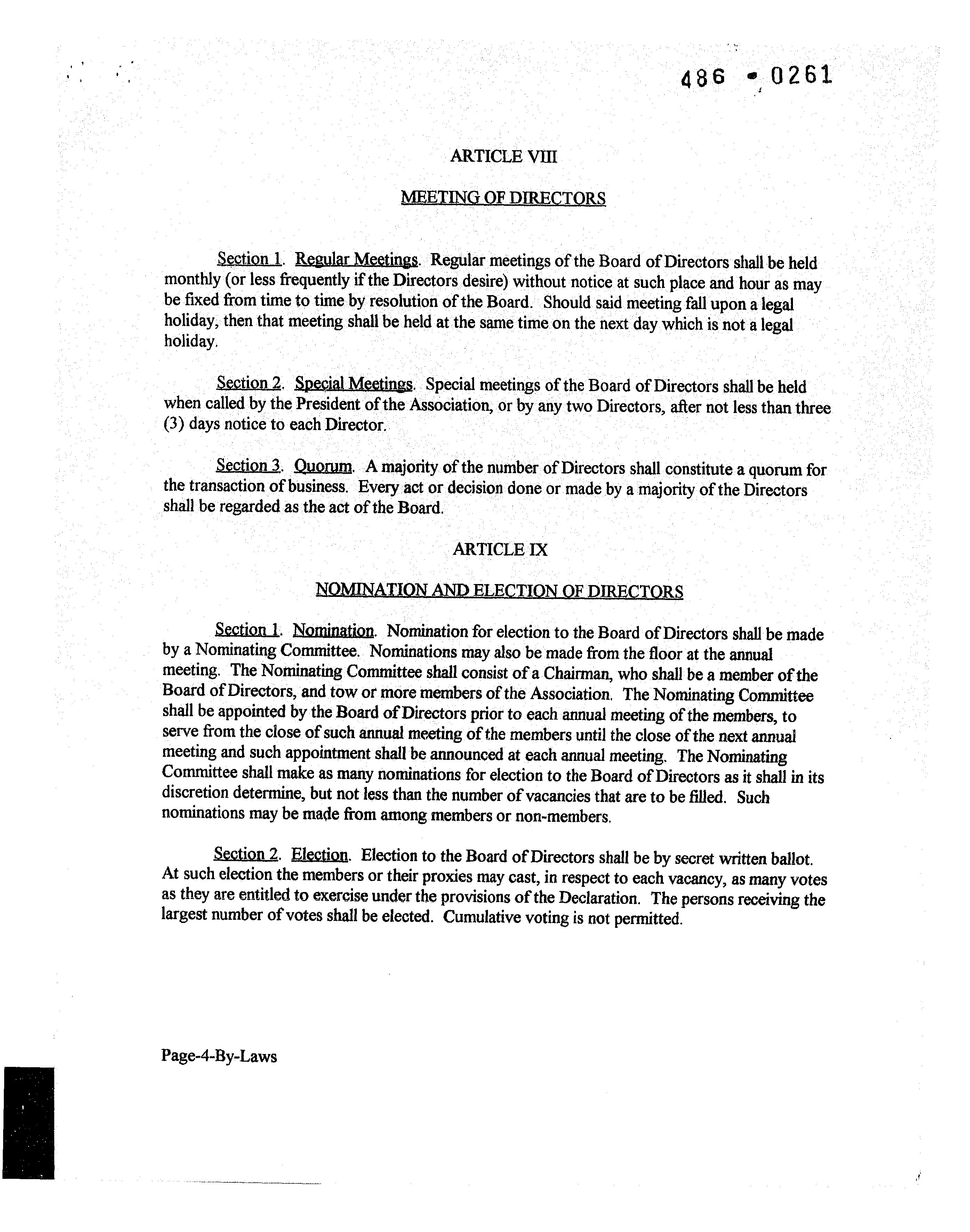 486 • 0261

ARTICLE VIII

MEETING OF DIRECTORS

Section 1. Regular Meetings. Regular meetings of the Board of Directors shall be held monthly (or less frequently if the Directors desire) without notice at such place and hour as may be fixed from time to time by resolution of the Board. Should said meeting fall upon a legal holiday, then that meeting shall be held at the same time on the next day which is not a legal holiday.

Section 2. Special Meetings. Special meetings of the Board of Directors shall be held when called by the President of the Association, or by any two Directors, after not less than three (3) days notice to each Director.

Section 3. Quorum. A majority of the number of Directors shall constitute a quorum for the transaction of business. Every act or decision done or made by a majority of the Directors shall be regarded as the act of the Board.

ARTICLE IX

NOMINATION AND ELECTION OF DIRECTORS

Section 1. Nomination. Nomination for election to the Board of Directors shall be made by a Nominating Committee. Nominations may also be made from the floor at the annual meeting. The Nominating Committee shall consist of a Chairman, who shall be a member of the Board of Directors, and tow or more members of the Association. The Nominating Committee shall be appointed by the Board of Directors prior to each annual meeting of the members, to serve from the close of such annual meeting of the members until the close of the next annual meeting and such appointment shall be announced at each annual meeting. The Nominating Committee shall make as many nominations for election to the Board of Directors as it shall in its discretion determine, but not less than the number of vacancies that are to be filled. Such nominations may be made from among members or non-members.

Section 2. Election. Election to the Board of Directors shall be by secret written ballot. At such election the members or their proxies may cast, in respect to each vacancy, as many votes as they are entitled to exercise under the provisions of the Declaration. The persons receiving the largest number of votes shall be elected. Cumulative voting is not permitted.

Page-4-By-Laws